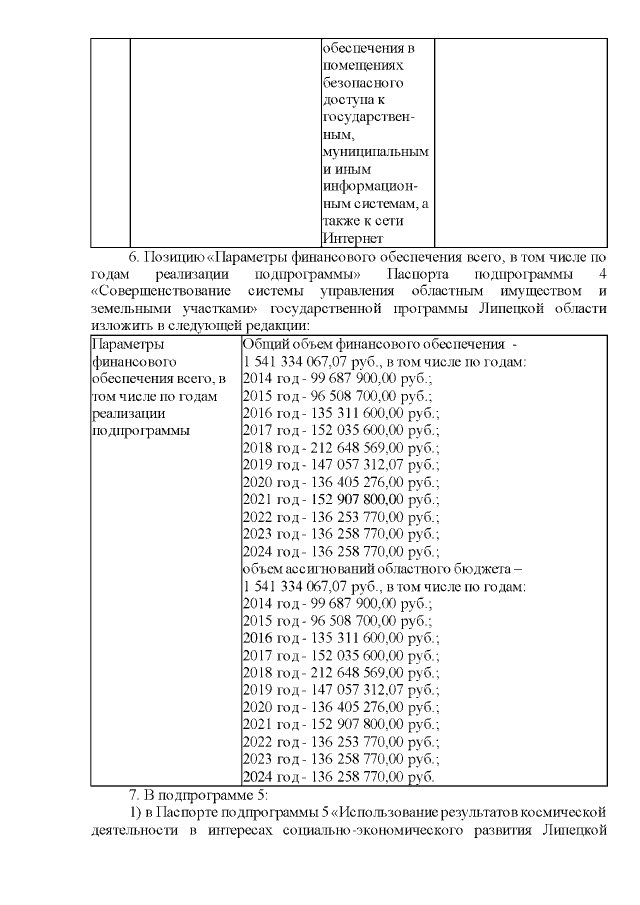 | | | обеспечения в помещениях безопасного доступа к государственным, муниципальным и иным информационным системам, а также к сети Интернет | |
|---|---|---|---|

6. Позицию «Параметры финансового обеспечения всего, в том числе по годам реализации подпрограммы» Паспорта подпрограммы 4 «Совершенствование системы управления областным имуществом и земельными участками» государственной программы Липецкой области изложить в следующей редакции:

| Параметры финансового обеспечения всего, в том числе по годам реализации подпрограммы | Общий объем финансового обеспечения - 1 541 334 067,07 руб., в том числе по годам: 2014 год - 99 687 900,00 руб.; 2015 год - 96 508 700,00 руб.; 2016 год - 135 311 600,00 руб.; 2017 год - 152 035 600,00 руб.; 2018 год - 212 648 569,00 руб.; 2019 год - 147 057 312,07 руб.; 2020 год - 136 405 276,00 руб.; 2021 год - 152 907 800,00 руб.; 2022 год - 136 253 770,00 руб.; 2023 год - 136 258 770,00 руб.; 2024 год - 136 258 770,00 руб.; объем ассигнований областного бюджета – 1 541 334 067,07 руб., в том числе по годам: 2014 год - 99 687 900,00 руб.; 2015 год - 96 508 700,00 руб.; 2016 год - 135 311 600,00 руб.; 2017 год - 152 035 600,00 руб.; 2018 год - 212 648 569,00 руб.; 2019 год - 147 057 312,07 руб.; 2020 год - 136 405 276,00 руб.; 2021 год - 152 907 800,00 руб.; 2022 год - 136 253 770,00 руб.; 2023 год - 136 258 770,00 руб.; 2024 год - 136 258 770,00 руб. |
|---|---|

7. В подпрограмме 5:

1) в Паспорте подпрограммы 5 «Использование результатов космической деятельности в интересах социально-экономического развития Липецкой